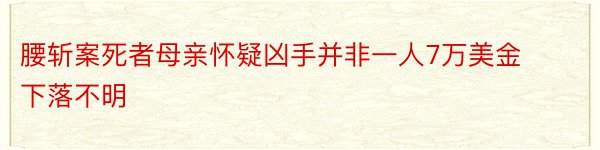 腰斩案死者母亲怀疑凶手并非一人7万美金下落不明